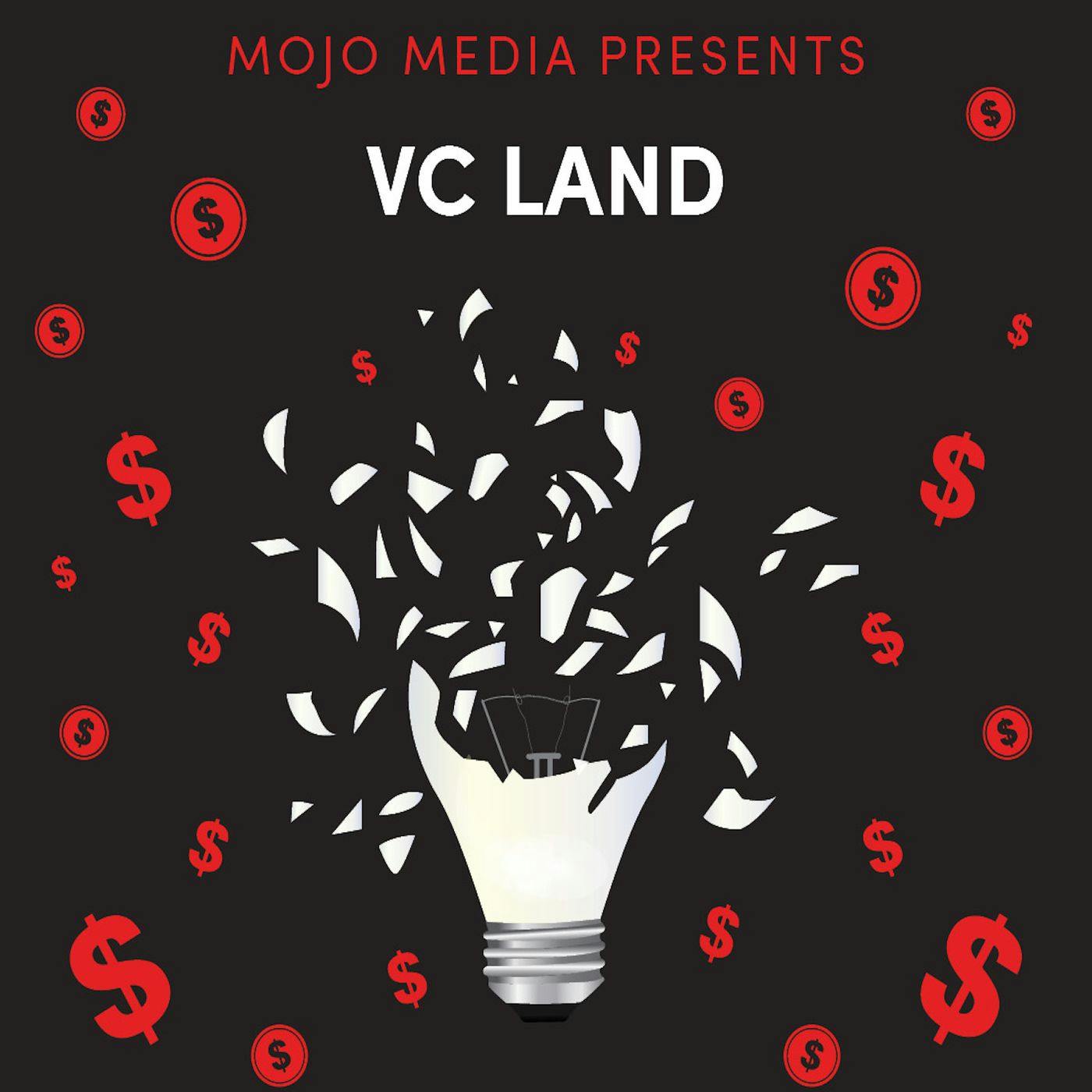 MOJO MEDIA PRESENTS

VC LAND